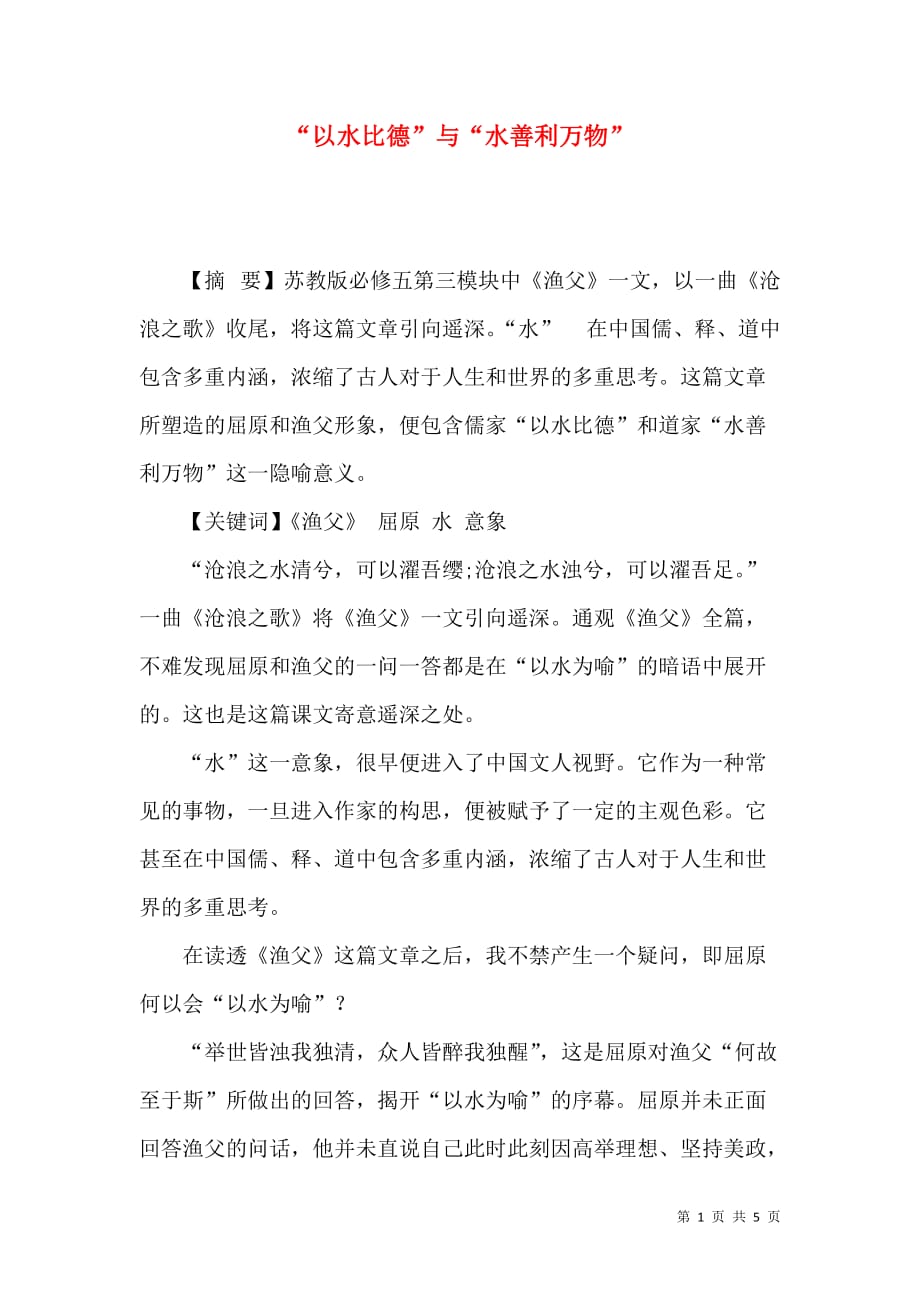 “以水比德”与“水善利万物”

【摘　要】苏教版必修五第三模块中《渔父》一文，以一曲《沧浪之歌》收尾，将这篇文章引向遥深。“水”　在中国儒、释、道中包含多重内涵，浓缩了古人对于人生和世界的多重思考。这篇文章所塑造的屈原和渔父形象，便包含儒家“以水比德”和道家“水善利万物”这一隐喻意义。

【关键词】《渔父》　屈原　水　意象

“沧浪之水清兮，可以濯吾缨;沧浪之水浊兮，可以濯吾足。”一曲《沧浪之歌》将《渔父》一文引向遥深。通观《渔父》全篇，不难发现屈原和渔父的一问一答都是在“以水为喻”的暗语中展开的。这也是这篇课文寄意遥深之处。

“水”这一意象，很早便进入了中国文人视野。它作为一种常见的事物，一旦进入作家的构思，便被赋予了一定的主观色彩。它甚至在中国儒、释、道中包含多重内涵，浓缩了古人对于人生和世界的多重思考。

在读透《渔父》这篇文章之后，我不禁产生一个疑问，即屈原何以会“以水为喻”？

“举世皆浊我独清，众人皆醉我独醒”，这是屈原对渔父“何故至于斯”所做出的回答，揭开“以水为喻”的序幕。屈原并未正面回答渔父的问话，他并未直说自己此时此刻因高举理想、坚持美政，

第 1 页 共 5 页